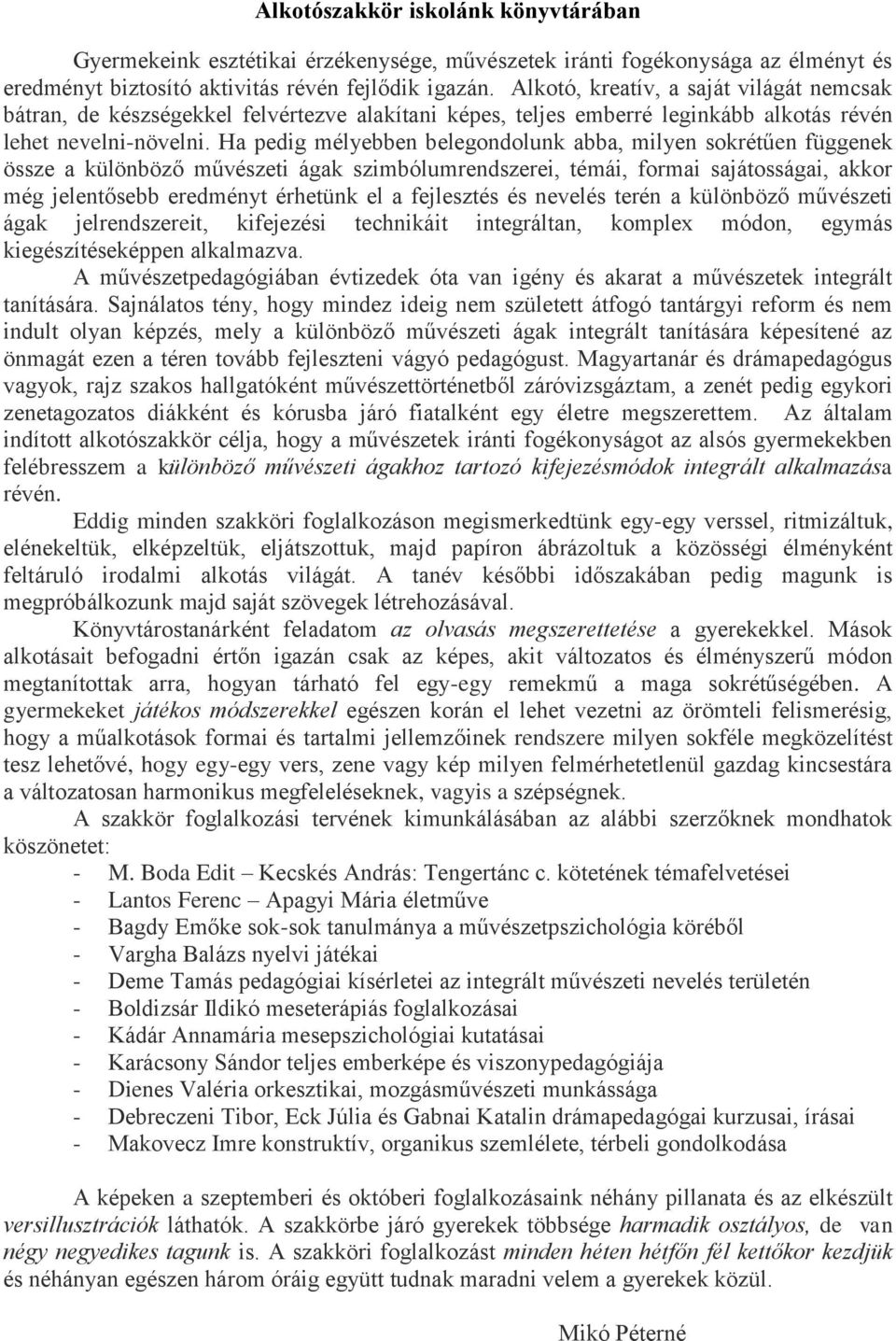 Alkotószakkör iskolánk könyvtárában

Gyermekeink esztétikai érzékenysége, művészetek iránti fogékonysága az élményt és eredményt biztosító aktivitás révén fejlődik igazán. Alkotó, kreatív, a saját világát nemcsak bátran, de készségekkel felvértezve alakítani képes, teljes emberré leginkább alkotás révén lehet nevelni-növelni. Ha pedig mélyebben belegondolunk abba, milyen sokrétűen függenek össze a különböző művészeti ágak szimbólumrendszerei, témái, formai sajátosságai, akkor még jelentősebb eredményt érhetünk el a fejlesztés és nevelés terén a különböző művészeti ágak jelrendszereit, kifejezési technikáit integráltan, komplex módon, egymás kiegészítéseképpen alkalmazva.

A művészetpedagógiában évtizedek óta van igény és akarat a művészetek integrált tanítására. Sajnálatos tény, hogy mindez ideig nem született átfogó tantárgyi reform és nem indult olyan képzés, mely a különböző művészeti ágak integrált tanítására képesítené az önmagát ezen a téren tovább fejleszteni vágyó pedagógust. Magyartanár és drámapedagógus vagyok, rajz szakos hallgatóként művészettörténetből záróvizsgáztam, a zenét pedig egykori zenetagozatos diákként és kórusba járó fiatalként egy életre megszerettem. Az általam indított alkotószakkör célja, hogy a művészetek iránti fogékonyságot az alsós gyermekekben felébresszem a különböző művészeti ágakhoz tartozó kifejezésmódok integrált alkalmazása révén.

Eddig minden szakköri foglalkozáson megismerkedtünk egy-egy verssel, ritmizáltuk, elénekeltük, elképzeltük, eljátszottuk, majd papíron ábrázoltuk a közösségi élményként feltáruló irodalmi alkotás világát. A tanév későbbi időszakában pedig magunk is megpróbálkozunk majd saját szövegek létrehozásával.

Könyvtárostanárként feladatom az olvasás megszerettetése a gyerekekkel. Mások alkotásait befogadni értőn igazán csak az képes, akit változatos és élményszerű módon megtanítottak arra, hogyan tárható fel egy-egy remekmű a maga sokrétűségében. A gyermekeket játékos módszerekkel egészen korán el lehet vezetni az örömteli felismerésig, hogy a műalkotások formai és tartalmi jellemzőinek rendszere milyen sokféle megközelítést tesz lehetővé, hogy egy-egy vers, zene vagy kép milyen felmérhetetlenül gazdag kincsestára a változatosan harmonikus megfeleléseknek, vagyis a szépségnek.

A szakkör foglalkozási tervének kimunkálásában az alábbi szerzőknek mondhatok köszönetet:
- M. Boda Edit – Kecskés András: Tengertánc c. kötetének témafelvetései
- Lantos Ferenc – Apagyi Mária életműve
- Bagdy Emőke sok-sok tanulmánya a művészetpszichológia köréből
- Vargha Balázs nyelvi játékai
- Deme Tamás pedagógiai kísérletei az integrált művészeti nevelés területén
- Boldizsár Ildikó meseterápiás foglalkozásai
- Kádár Annamária mesepszichológiai kutatásai
- Karácsony Sándor teljes emberképe és viszonypedagógiája
- Dienes Valéria orkesztikai, mozgásművészeti munkássága
- Debreczeni Tibor, Eck Júlia és Gabnai Katalin drámapedagógai kurzusai, írásai
- Makovecz Imre konstruktív, organikus szemlélete, térbeli gondolkodása

A képeken a szeptemberi és októberi foglalkozásaink néhány pillanata és az elkészült versillusztrációk láthatók. A szakkörbe járó gyerekek többsége harmadik osztályos, de van négy negyedikes tagunk is. A szakköri foglalkozást minden héten hétfőn fél kettőkor kezdjük és néhányan egészen három óráig együtt tudnak maradni velem a gyerekek közül.

Mikó Péterné